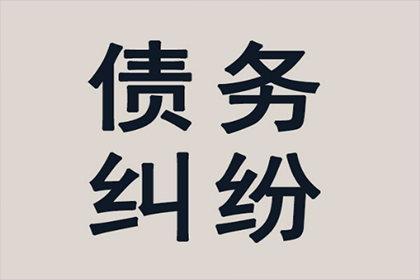 债务
纠纷